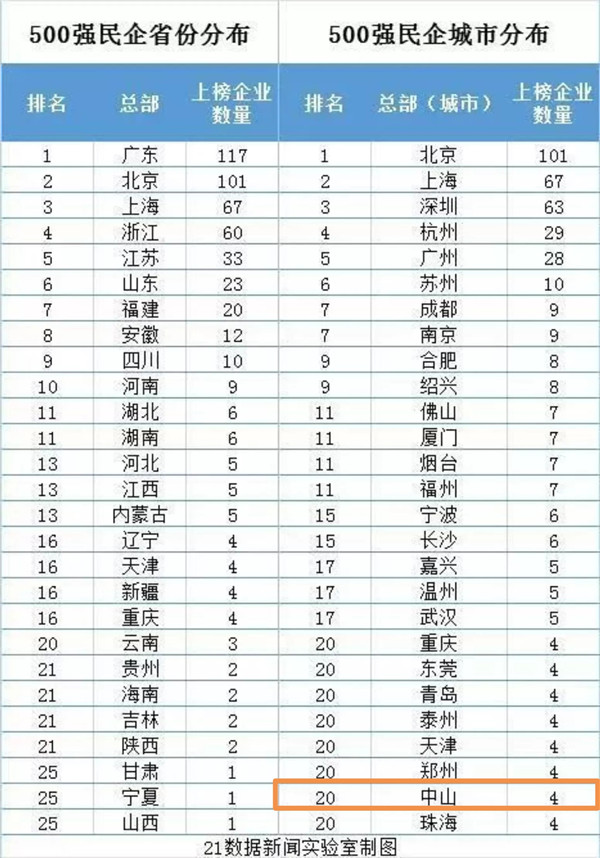 500强民企省份分布

| 排名 | 总部 | 上榜企业数量 |
|---|---|---|
| 1 | 广东 | 117 |
| 2 | 北京 | 101 |
| 3 | 上海 | 67 |
| 4 | 浙江 | 60 |
| 5 | 江苏 | 33 |
| 6 | 山东 | 23 |
| 7 | 福建 | 20 |
| 8 | 安徽 | 12 |
| 9 | 四川 | 10 |
| 10 | 河南 | 9 |
| 11 | 湖北 | 6 |
| 11 | 湖南 | 6 |
| 13 | 河北 | 5 |
| 13 | 江西 | 5 |
| 13 | 内蒙古 | 5 |
| 16 | 辽宁 | 4 |
| 16 | 天津 | 4 |
| 16 | 新疆 | 4 |
| 16 | 重庆 | 4 |
| 20 | 云南 | 3 |
| 21 | 贵州 | 2 |
| 21 | 海南 | 2 |
| 21 | 吉林 | 2 |
| 21 | 陕西 | 2 |
| 25 | 甘肃 | 1 |
| 25 | 宁夏 | 1 |
| 25 | 山西 | 1 |

500强民企城市分布

| 排名 | 总部（城市） | 上榜企业数量 |
|---|---|---|
| 1 | 北京 | 101 |
| 2 | 上海 | 67 |
| 3 | 深圳 | 63 |
| 4 | 杭州 | 29 |
| 5 | 广州 | 28 |
| 6 | 苏州 | 10 |
| 7 | 成都 | 9 |
| 7 | 南京 | 9 |
| 9 | 合肥 | 8 |
| 9 | 绍兴 | 8 |
| 11 | 佛山 | 7 |
| 11 | 厦门 | 7 |
| 11 | 烟台 | 7 |
| 11 | 福州 | 7 |
| 15 | 宁波 | 6 |
| 15 | 长沙 | 6 |
| 17 | 嘉兴 | 5 |
| 17 | 温州 | 5 |
| 17 | 武汉 | 5 |
| 20 | 重庆 | 4 |
| 20 | 东莞 | 4 |
| 20 | 青岛 | 4 |
| 20 | 泰州 | 4 |
| 20 | 天津 | 4 |
| 20 | 郑州 | 4 |
| 20 | 中山 | 4 |
| 20 | 珠海 | 4 |

21数据新闻实验室制图